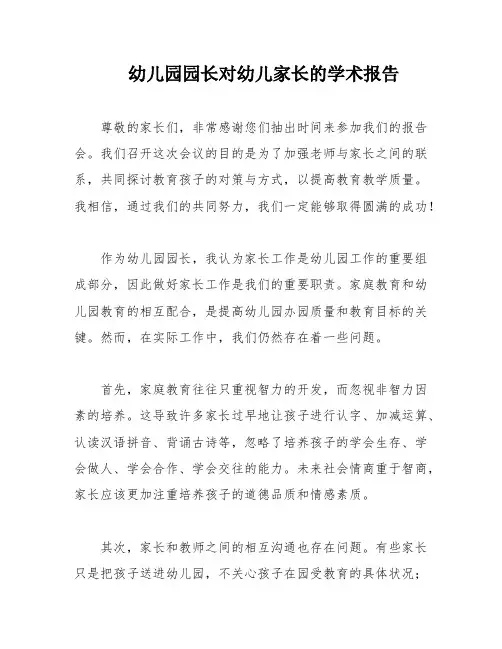 幼儿园园长对幼儿家长的学术报告

尊敬的家长们，非常感谢您们抽出时间来参加我们的报告会。我们召开这次会议的目的是为了加强老师与家长之间的联系，共同探讨教育孩子的对策与方式，以提高教育教学质量。我相信，通过我们的共同努力，我们一定能够取得圆满的成功！

作为幼儿园园长，我认为家长工作是幼儿园工作的重要组成部分，因此做好家长工作是我们的重要职责。家庭教育和幼儿园教育的相互配合，是提高幼儿园办园质量和教育目标的关键。然而，在实际工作中，我们仍然存在着一些问题。

首先，家庭教育往往只重视智力的开发，而忽视非智力因素的培养。这导致许多家长过早地让孩子进行认字、加减运算、认读汉语拼音、背诵古诗等，忽略了培养孩子的学会生存、学会做人、学会合作、学会交往的能力。未来社会情商重于智商，家长应该更加注重培养孩子的道德品质和情感素质。

其次，家长和教师之间的相互沟通也存在问题。有些家长只是把孩子送进幼儿园，不关心孩子在园受教育的具体状况；